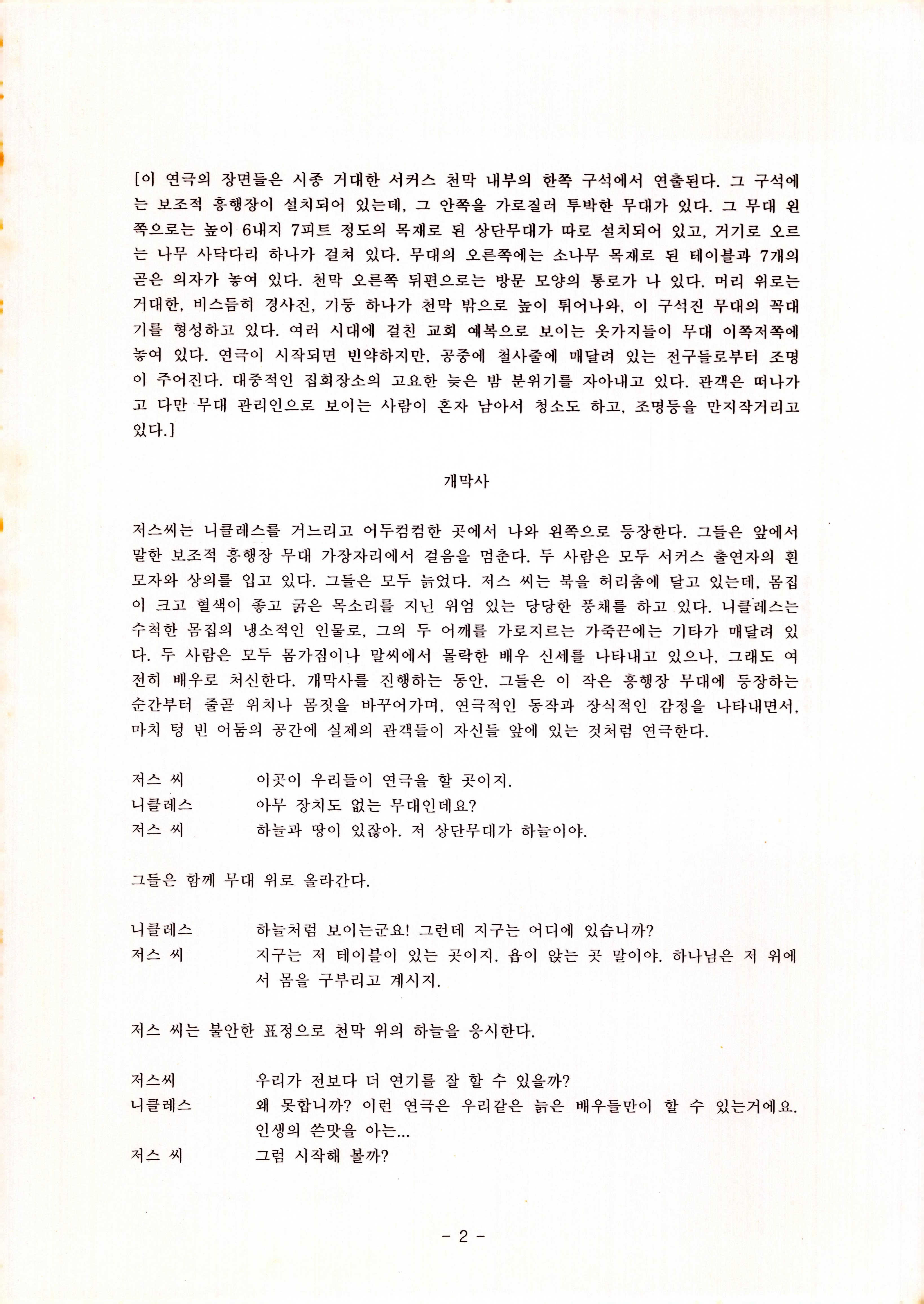 [이 연극의 장면들은 시종 거대한 서커스 천막 내부의 한쪽 구석에서 연출된다. 그 구석에는 보조적 흥행장이 설치되어 있는데, 그 안쪽을 가로질러 투박한 무대가 있다. 그 무대 왼쪽으로는 높이 6내지 7피트 정도의 목재로 된 상단무대가 따로 설치되어 있고, 거기로 오르는 나무 사닥다리 하나가 걸쳐 있다. 무대의 오른쪽에는 소나무 목재로 된 테이블과 7개의 곧은 의자가 놓여 있다. 천막 오른쪽 뒤편으로는 방문 모양의 통로가 나 있다. 머리 위로는 거대한, 비스듬히 경사진, 기둥 하나가 천막 밖으로 높이 튀어나와, 이 구석진 무대의 꼭대기를 형성하고 있다. 여러 시대에 걸친 교회 예복으로 보이는 옷가지들이 무대 이쪽저쪽에 놓여 있다. 연극이 시작되면 빈약하지만, 공중에 철사줄에 매달려 있는 전구들로부터 조명이 주어진다. 대중적인 집회장소의 고요한 늦은 밤 분위기를 자아내고 있다. 관객은 떠나가고 다만 무대 관리인으로 보이는 사람이 혼자 남아서 청소도 하고, 조명등을 만지작거리고 있다.]

개막사

저스씨는 니클레스를 거느리고 어두컴컴한 곳에서 나와 왼쪽으로 등장한다. 그들은 앞에서 말한 보조적 흥행장 무대 가장자리에서 걸음을 멈춘다. 두 사람은 모두 서커스 출연자의 흰 모자와 상의를 입고 있다. 그들은 모두 늙었다. 저스 씨는 북을 허리춤에 달고 있는데, 몸집이 크고 혈색이 좋고 굵은 목소리를 지닌 위엄 있는 당당한 풍채를 하고 있다. 니클레스는 수척한 몸집의 냉소적인 인물로, 그의 두 어깨를 가로지르는 가죽끈에는 기타가 매달려 있다. 두 사람은 모두 몸가짐이나 말씨에서 몰락한 배우 신세를 나타내고 있으나, 그래도 여전히 배우로 처신한다. 개막사를 진행하는 동안, 그들은 이 작은 흥행장 무대에 등장하는 순간부터 줄곧 위치나 몸짓을 바꾸어가며, 연극적인 동작과 장식적인 감정을 나타내면서, 마치 텅 빈 어둠의 공간에 실제의 관객들이 자신들 앞에 있는 것처럼 연극한다.

저스 씨　　이곳이 우리들이 연극을 할 곳이지.
니클레스　　아무 장치도 없는 무대인데요?
저스 씨　　하늘과 땅이 있잖아. 저 상단무대가 하늘이야.

그들은 함께 무대 위로 올라간다.

니클레스　　하늘처럼 보이는군요! 그런데 지구는 어디에 있습니까?
저스 씨　　지구는 저 테이블이 있는 곳이지. 욥이 앉는 곳 말이야. 하나님은 저 위에서 몸을 구부리고 계시지.

저스 씨는 불안한 표정으로 천막 위의 하늘을 응시한다.

저스씨　　우리가 전보다 더 연기를 잘 할 수 있을까?
니클레스　　왜 못합니까? 이런 연극은 우리같은 늙은 배우들만이 할 수 있는거에요. 인생의 쓴맛을 아는...
저스 씨　　그럼 시작해 볼까?

- 2 -